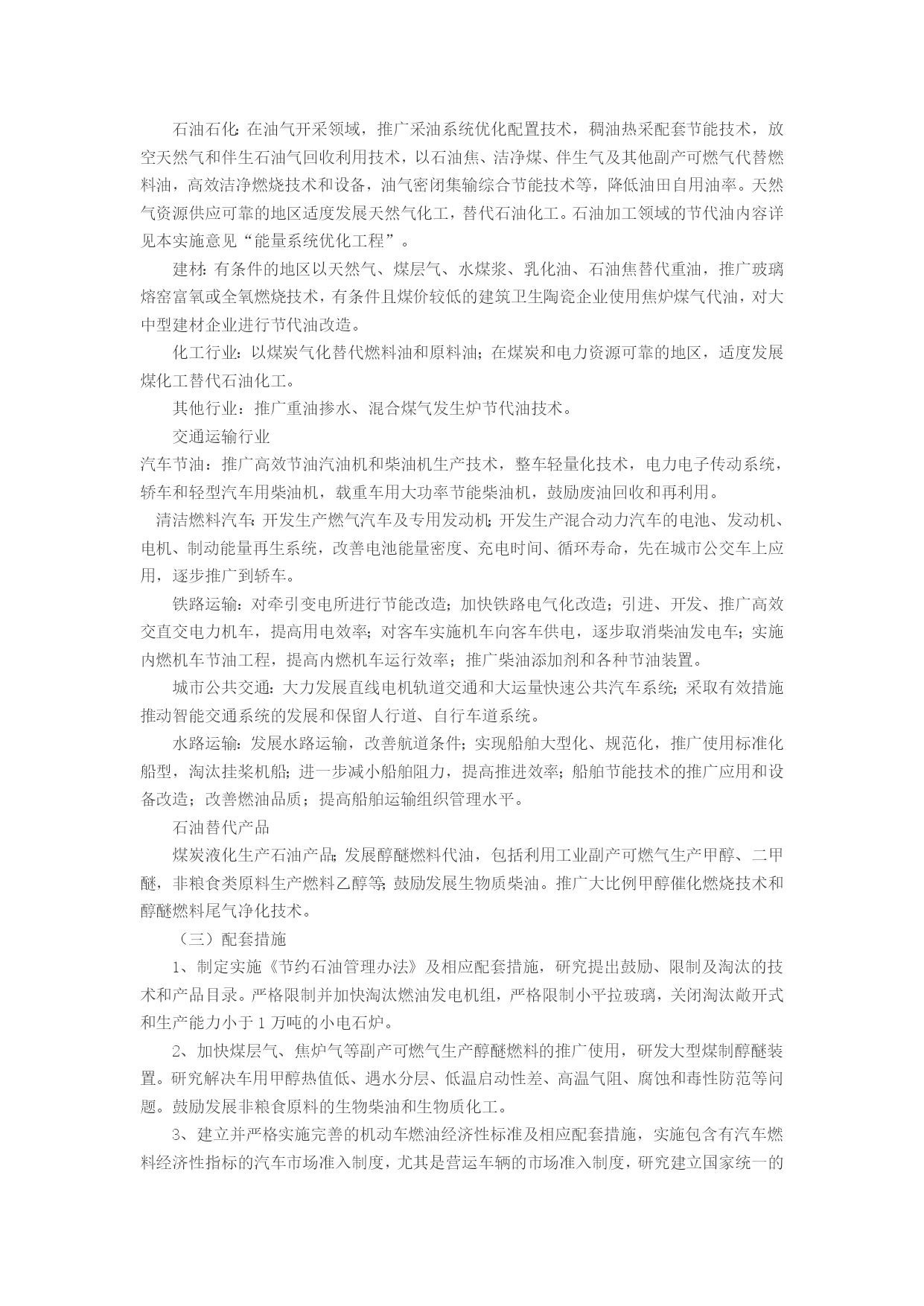 石油石化：在油气开采领域，推广采油系统优化配置技术，稠油热采配套节能技术，放空天然气和伴生石油气回收利用技术，以石油焦、洁净煤、伴生气及其他副产可燃气代替燃料油，高效洁净燃烧技术和设备，油气密闭集输综合节能技术等，降低油田自用油率。天然气资源供应可靠的地区适度发展天然气化工，替代石油化工。石油加工领域的节代油内容详见本实施意见“能量系统优化工程”。

建材：有条件的地区以天然气、煤层气、水煤浆、乳化油、石油焦替代重油，推广玻璃熔窑富氧或全氧燃烧技术，有条件且煤价较低的建筑卫生陶瓷企业使用焦炉煤气代油，对大中型建材企业进行节代油改造。

化工行业：以煤炭气化替代燃料油和原料油；在煤炭和电力资源可靠的地区，适度发展煤化工替代石油化工。

其他行业：推广重油掺水、混合煤气发生炉节代油技术。

交通运输行业

汽车节油：推广高效节油汽油机和柴油机生产技术，整车轻量化技术，电力电子传动系统，轿车和轻型汽车用柴油机，载重车用大功率节能柴油机，鼓励废油回收和再利用。

清洁燃料汽车：开发生产燃气汽车及专用发动机；开发生产混合动力汽车的电池、发动机、电机、制动能量再生系统，改善电池能量密度、充电时间、循环寿命，先在城市公交车上应用，逐步推广到轿车。

铁路运输：对牵引变电所进行节能改造；加快铁路电气化改造；引进、开发、推广高效交直交电力机车，提高用电效率；对客车实施机车向客车供电，逐步取消柴油发电车；实施内燃机车节油工程，提高内燃机车运行效率；推广柴油添加剂和各种节油装置。

城市公共交通：大力发展直线电机轨道交通和大运量快速公共汽车系统；采取有效措施推动智能交通系统的发展和保留人行道、自行车道系统。

水路运输：发展水路运输，改善航道条件；实现船舶大型化、规范化，推广使用标准化船型，淘汰挂桨机船；进一步减小船舶阻力，提高推进效率；船舶节能技术的推广应用和设备改造；改善燃油品质；提高船舶运输组织管理水平。

石油替代产品

煤炭液化生产石油产品；发展醇醚燃料代油，包括利用工业副产可燃气生产甲醇、二甲醚，非粮食类原料生产燃料乙醇等；鼓励发展生物质柴油。推广大比例甲醇催化燃烧技术和醇醚燃料尾气净化技术。

（三）配套措施

1、制定实施《节约石油管理办法》及相应配套措施，研究提出鼓励、限制及淘汰的技术和产品目录。严格限制并加快淘汰燃油发电机组，严格限制小平拉玻璃，关闭淘汰敞开式和生产能力小于 1 万吨的小电石炉。

2、加快煤层气、焦炉气等副产可燃气生产醇醚燃料的推广使用，研发大型煤制醇醚装置。研究解决车用甲醇热值低、遇水分层、低温启动性差、高温气阻、腐蚀和毒性防范等问题。鼓励发展非粮食原料的生物柴油和生物质化工。

3、建立并严格实施完善的机动车燃油经济性标准及相应配套措施，实施包含有汽车燃料经济性指标的汽车市场准入制度，尤其是营运车辆的市场准入制度，研究建立国家统一的